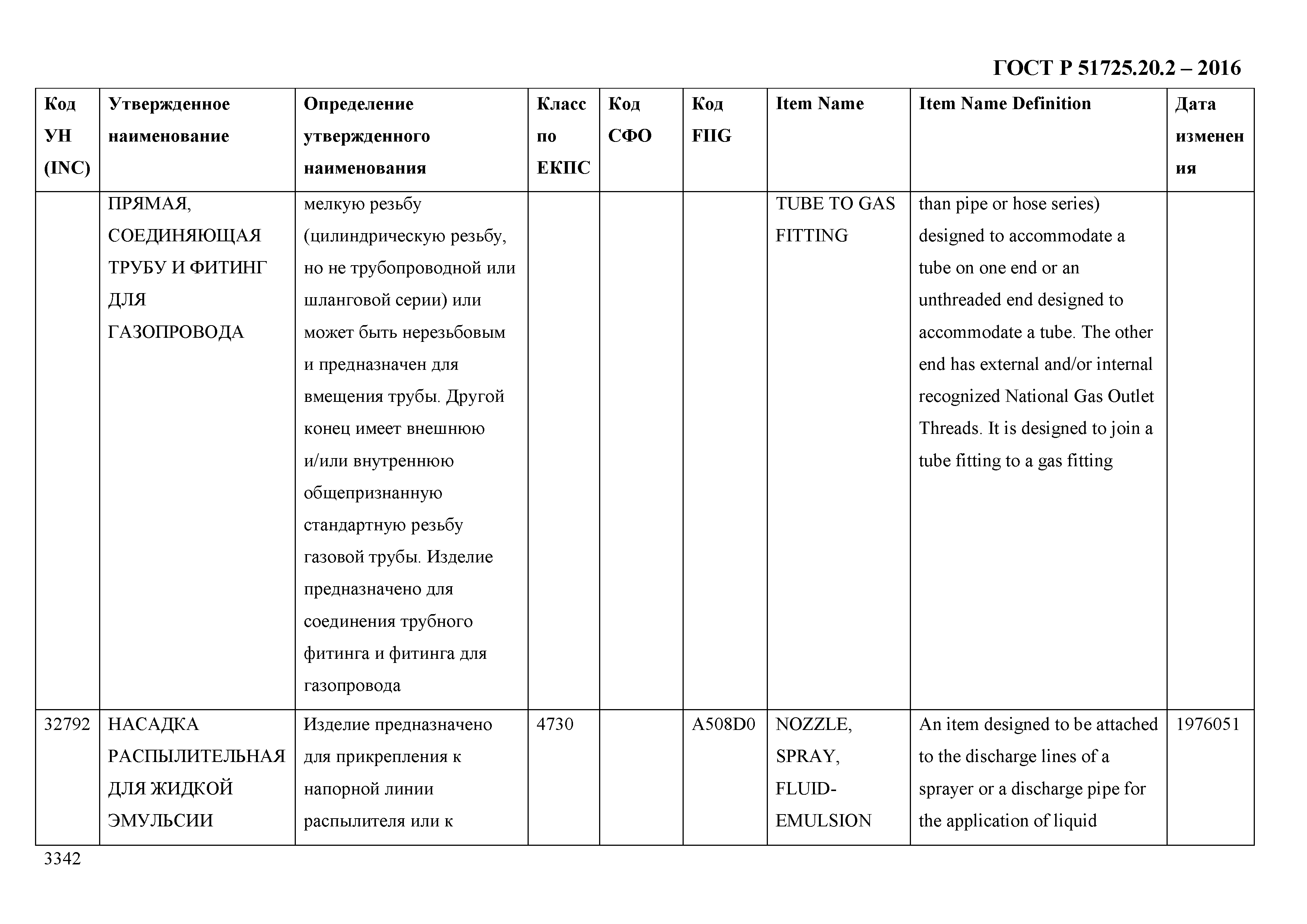 ГОСТ Р 51725.20.2 – 2016

| Код УН (INC) | Утвержденное наименование | Определение утвержденного наименования | Класс по ЕКПС | Код СФО | Код FIIG | Item Name | Item Name Definition | Дата изменения |
|---|---|---|---|---|---|---|---|---|
| | ПРЯМАЯ, СОЕДИНЯЮЩАЯ ТРУБУ И ФИТИНГ ДЛЯ ГАЗОПРОВОДА | мелкую резьбу (цилиндрическую резьбу, но не трубопроводной или шланговой серии) или может быть нерезьбовым и предназначен для вмещения трубы. Другой конец имеет внешнюю и/или внутреннюю общепризнанную стандартную резьбу газовой трубы. Изделие предназначено для соединения трубного фитинга и фитинга для газопровода | | | | TUBE TO GAS FITTING | than pipe or hose series) designed to accommodate a tube on one end or an unthreaded end designed to accommodate a tube. The other end has external and/or internal recognized National Gas Outlet Threads. It is designed to join a tube fitting to a gas fitting | |
| 32792 | НАСАДКА РАСПЫЛИТЕЛЬНАЯ ДЛЯ ЖИДКОЙ ЭМУЛЬСИИ | Изделие предназначено для прикрепления к напорной линии распылителя или к | 4730 | | A508D0 | NOZZLE, SPRAY, FLUID-EMULSION | An item designed to be attached to the discharge lines of a sprayer or a discharge pipe for the application of liquid | 1976051 |

3342